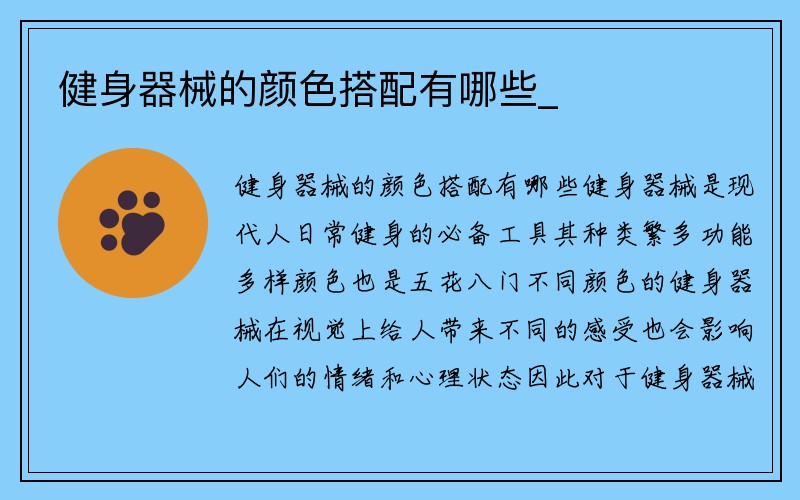 健身器械的颜色搭配有哪些_

健身器械的颜色搭配有哪些健身器械是现代人日常健身的必备工具其种类繁多功能多样颜色也是五花八门不同颜色的健身器械在视觉上给人带来不同的感受也会影响人们的情绪和心理状态因此对于健身器械